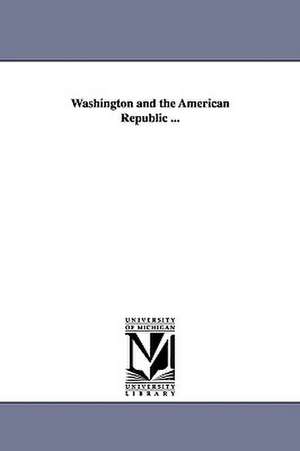 Washington and the American Republic ...

UNIVERSITY OF MICHIGAN

M

UNIVERSITY LIBRARY